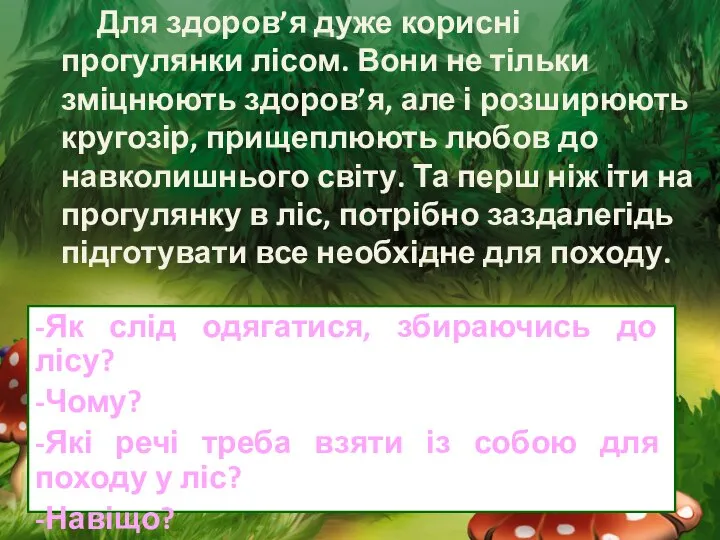 Для здоров’я дуже корисні прогулянки лісом. Вони не тільки зміцнюють здоров’я, але і розширюють кругозір, прищеплюють любов до навколишнього світу. Та перш ніж іти на прогулянку в ліс, потрібно заздалегідь підготувати все необхідне для походу.

-Як слід одягатися, збираючись до лісу?
-Чому?
-Які речі треба взяти із собою для походу у ліс?
-Навіщо?